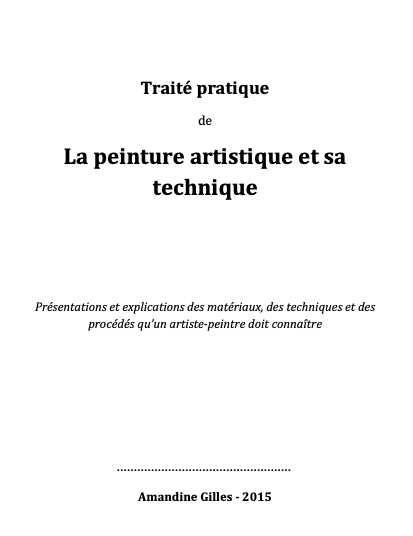 Traité pratique

de

La peinture artistique et sa technique

Présentations et explications des matériaux, des techniques et des procédés qu'un artiste-peintre doit connaître

....................................................

Amandine Gilles - 2015